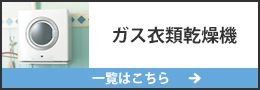 ガス衣類乾燥機

一覧はこちら →